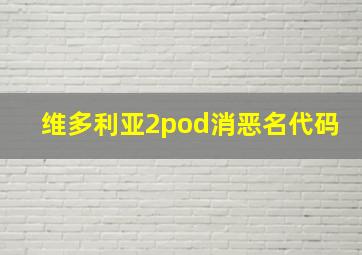 维多利亚2pod消恶名代码